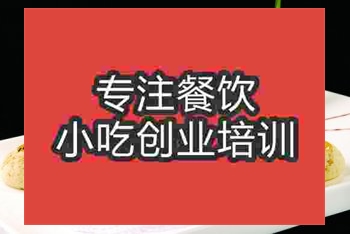 专注餐饮
小吃创业培训